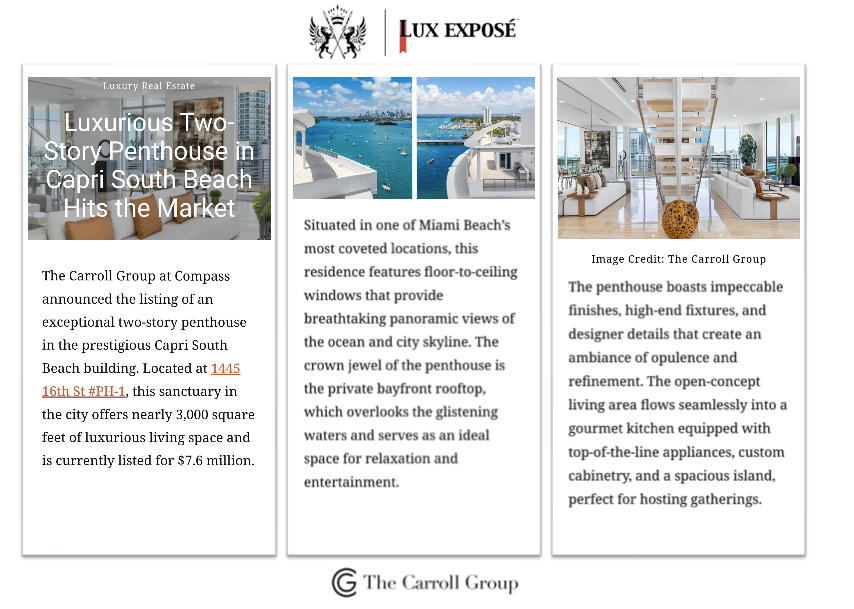 LUX EXPOSÉ

Luxury Real Estate

Luxurious Two-Story Penthouse in Capri South Beach Hits the Market

The Carroll Group at Compass announced the listing of an exceptional two-story penthouse in the prestigious Capri South Beach building. Located at 1445 16th St #PH-1, this sanctuary in the city offers nearly 3,000 square feet of luxurious living space and is currently listed for $7.6 million.

Situated in one of Miami Beach's most coveted locations, this residence features floor-to-ceiling windows that provide breathtaking panoramic views of the ocean and city skyline. The crown jewel of the penthouse is the private bayfront rooftop, which overlooks the glistening waters and serves as an ideal space for relaxation and entertainment.

Image Credit: The Carroll Group

The penthouse boasts impeccable finishes, high-end fixtures, and designer details that create an ambiance of opulence and refinement. The open-concept living area flows seamlessly into a gourmet kitchen equipped with top-of-the-line appliances, custom cabinetry, and a spacious island, perfect for hosting gatherings.

The Carroll Group